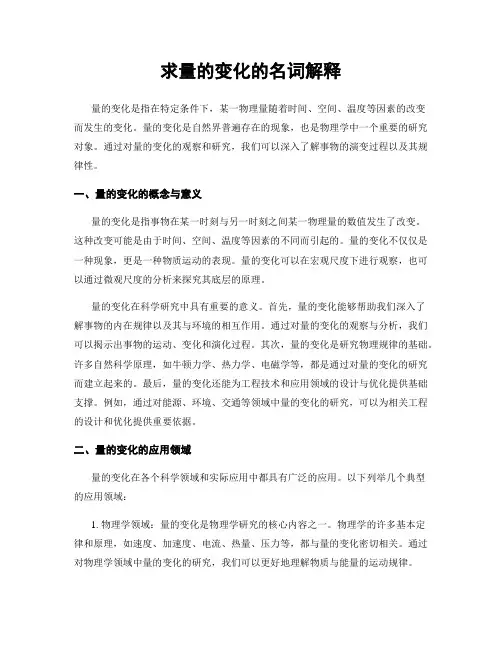 求量的变化的名词解释

量的变化是指在特定条件下，某一物理量随着时间、空间、温度等因素的改变而发生的变化。量的变化是自然界普遍存在的现象，也是物理学中一个重要的研究对象。通过对量的变化的观察和研究，我们可以深入了解事物的演变过程以及其规律性。

一、量的变化的概念与意义

量的变化是指事物在某一时刻与另一时刻之间某一物理量的数值发生了改变。这种改变可能是由于时间、空间、温度等因素的不同而引起的。量的变化不仅仅是一种现象，更是一种物质运动的表现。量的变化可以在宏观尺度下进行观察，也可以通过微观尺度的分析来探究其底层的原理。

量的变化在科学研究中具有重要的意义。首先，量的变化能够帮助我们深入了解事物的内在规律以及其与环境的相互作用。通过对量的变化的观察与分析，我们可以揭示出事物的运动、变化和演化过程。其次，量的变化是研究物理规律的基础。许多自然科学原理，如牛顿力学、热力学、电磁学等，都是通过对量的变化的研究而建立起来的。最后，量的变化还能为工程技术和应用领域的设计与优化提供基础支撑。例如，通过对能源、环境、交通等领域中量的变化的研究，可以为相关工程的设计和优化提供重要依据。

二、量的变化的应用领域

量的变化在各个科学领域和实际应用中都具有广泛的应用。以下列举几个典型的应用领域：

1. 物理学领域：量的变化是物理学研究的核心内容之一。物理学的许多基本定律和原理，如速度、加速度、电流、热量、压力等，都与量的变化密切相关。通过对物理学领域中量的变化的研究，我们可以更好地理解物质与能量的运动规律。